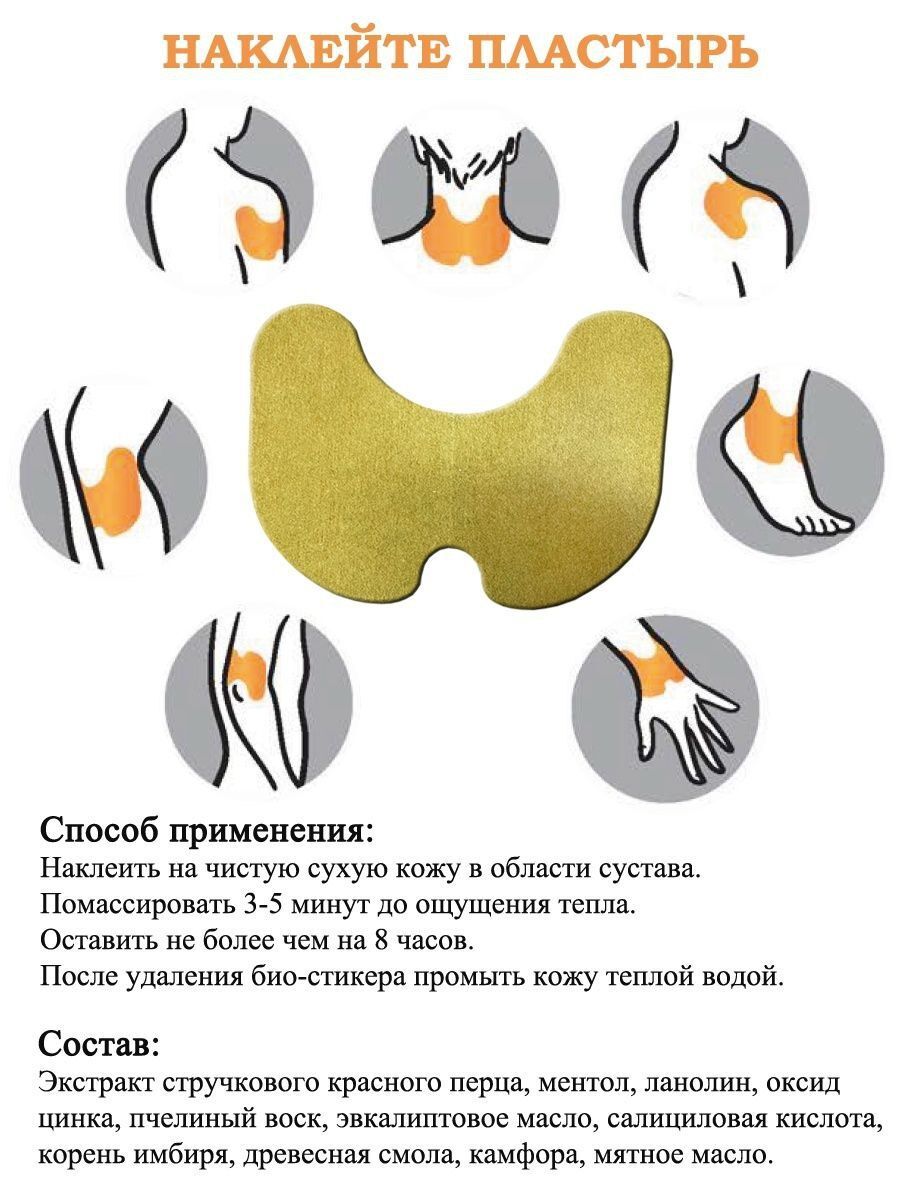 НАКЛЕЙТЕ ПЛАСТЫРЬ

Способ применения:
Наклеить на чистую сухую кожу в области сустава.
Помассировать 3-5 минут до ощущения тепла.
Оставить не более чем на 8 часов.
После удаления био-стикера промыть кожу теплой водой.

Состав:
Экстракт стручкового красного перца, ментол, ланолин, оксид цинка, пчелиный воск, эвкалиптовое масло, салициловая кислота, корень имбиря, древесная смола, камфора, мятное масло.